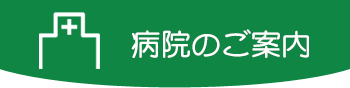 病院のご案内